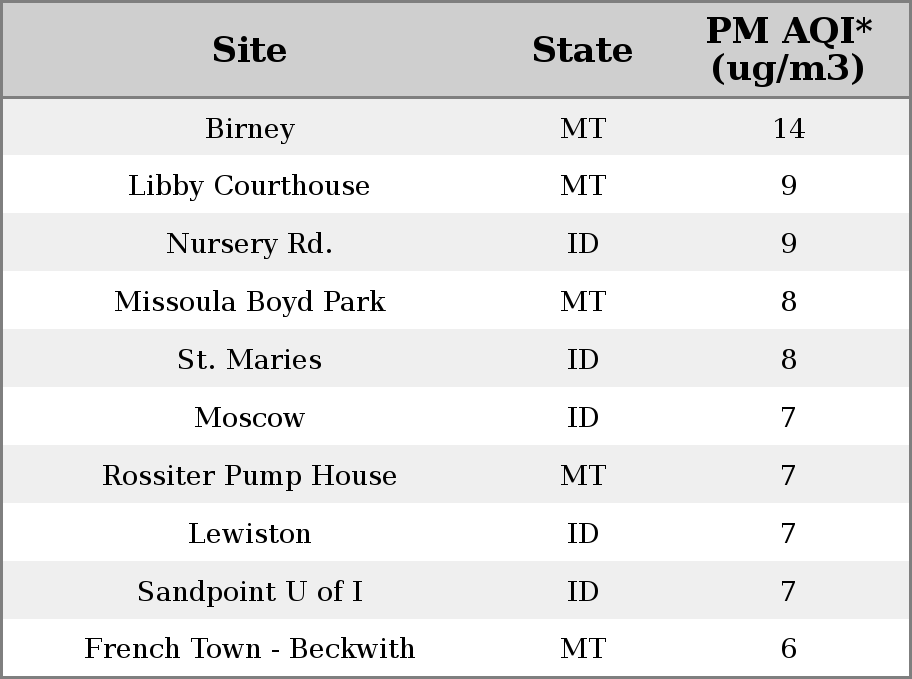 | Site | State | PM AQI* (ug/m3) |
|---|---|---|
| Birney | MT | 14 |
| Libby Courthouse | MT | 9 |
| Nursery Rd. | ID | 9 |
| Missoula Boyd Park | MT | 8 |
| St. Maries | ID | 8 |
| Moscow | ID | 7 |
| Rossiter Pump House | MT | 7 |
| Lewiston | ID | 7 |
| Sandpoint U of I | ID | 7 |
| French Town - Beckwith | MT | 6 |